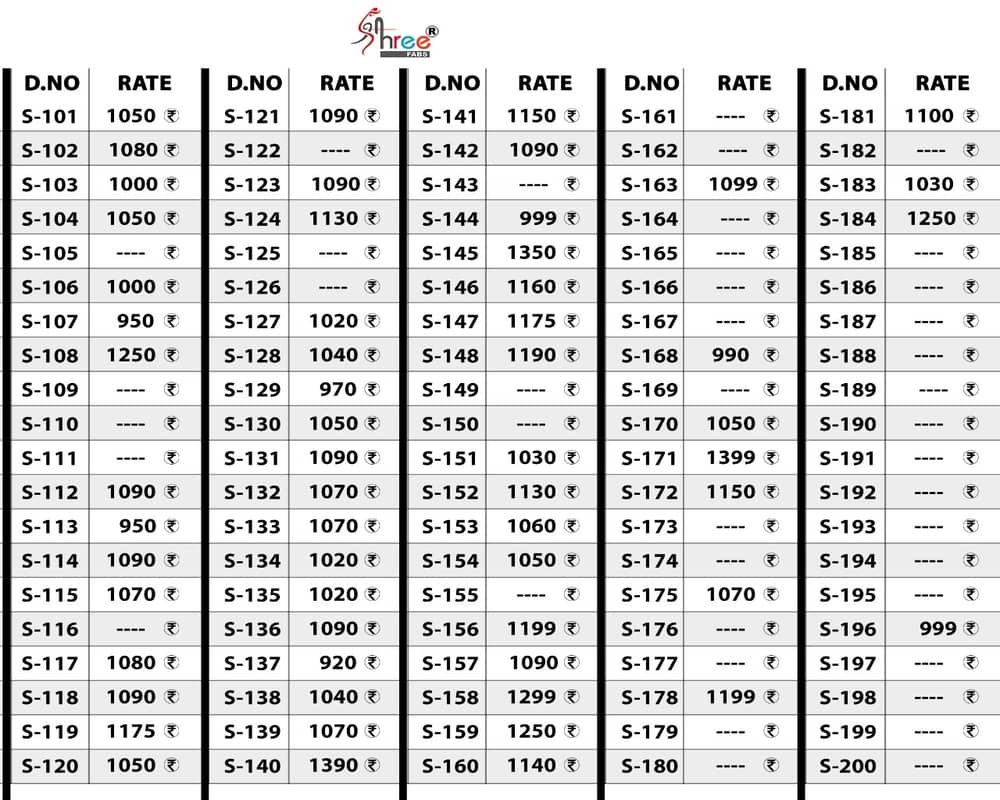 Shree® FABS

| D.NO | RATE |
|---|---|
| S-101 | 1050 ₹ |
| S-102 | 1080 ₹ |
| S-103 | 1000 ₹ |
| S-104 | 1050 ₹ |
| S-105 | ---- ₹ |
| S-106 | 1000 ₹ |
| S-107 | 950 ₹ |
| S-108 | 1250 ₹ |
| S-109 | ---- ₹ |
| S-110 | ---- ₹ |
| S-111 | ---- ₹ |
| S-112 | 1090 ₹ |
| S-113 | 950 ₹ |
| S-114 | 1090 ₹ |
| S-115 | 1070 ₹ |
| S-116 | ---- ₹ |
| S-117 | 1080 ₹ |
| S-118 | 1090 ₹ |
| S-119 | 1175 ₹ |
| S-120 | 1050 ₹ |

| D.NO | RATE |
|---|---|
| S-121 | 1090 ₹ |
| S-122 | ---- ₹ |
| S-123 | 1090 ₹ |
| S-124 | 1130 ₹ |
| S-125 | ---- ₹ |
| S-126 | ---- ₹ |
| S-127 | 1020 ₹ |
| S-128 | 1040 ₹ |
| S-129 | 970 ₹ |
| S-130 | 1050 ₹ |
| S-131 | 1090 ₹ |
| S-132 | 1070 ₹ |
| S-133 | 1070 ₹ |
| S-134 | 1020 ₹ |
| S-135 | 1020 ₹ |
| S-136 | 1090 ₹ |
| S-137 | 920 ₹ |
| S-138 | 1040 ₹ |
| S-139 | 1070 ₹ |
| S-140 | 1390 ₹ |

| D.NO | RATE |
|---|---|
| S-141 | 1150 ₹ |
| S-142 | 1090 ₹ |
| S-143 | ---- ₹ |
| S-144 | 999 ₹ |
| S-145 | 1350 ₹ |
| S-146 | 1160 ₹ |
| S-147 | 1175 ₹ |
| S-148 | 1190 ₹ |
| S-149 | ---- ₹ |
| S-150 | ---- ₹ |
| S-151 | 1030 ₹ |
| S-152 | 1130 ₹ |
| S-153 | 1060 ₹ |
| S-154 | 1050 ₹ |
| S-155 | ---- ₹ |
| S-156 | 1199 ₹ |
| S-157 | 1090 ₹ |
| S-158 | 1299 ₹ |
| S-159 | 1250 ₹ |
| S-160 | 1140 ₹ |

| D.NO | RATE |
|---|---|
| S-161 | ---- ₹ |
| S-162 | ---- ₹ |
| S-163 | 1099 ₹ |
| S-164 | ---- ₹ |
| S-165 | ---- ₹ |
| S-166 | ---- ₹ |
| S-167 | ---- ₹ |
| S-168 | 990 ₹ |
| S-169 | ---- ₹ |
| S-170 | 1050 ₹ |
| S-171 | 1399 ₹ |
| S-172 | 1150 ₹ |
| S-173 | ---- ₹ |
| S-174 | ---- ₹ |
| S-175 | 1070 ₹ |
| S-176 | ---- ₹ |
| S-177 | ---- ₹ |
| S-178 | 1199 ₹ |
| S-179 | ---- ₹ |
| S-180 | ---- ₹ |

| D.NO | RATE |
|---|---|
| S-181 | 1100 ₹ |
| S-182 | ---- ₹ |
| S-183 | 1030 ₹ |
| S-184 | 1250 ₹ |
| S-185 | ---- ₹ |
| S-186 | ---- ₹ |
| S-187 | ---- ₹ |
| S-188 | ---- ₹ |
| S-189 | ---- ₹ |
| S-190 | ---- ₹ |
| S-191 | ---- ₹ |
| S-192 | ---- ₹ |
| S-193 | ---- ₹ |
| S-194 | ---- ₹ |
| S-195 | ---- ₹ |
| S-196 | 999 ₹ |
| S-197 | ---- ₹ |
| S-198 | ---- ₹ |
| S-199 | ---- ₹ |
| S-200 | ---- ₹ |